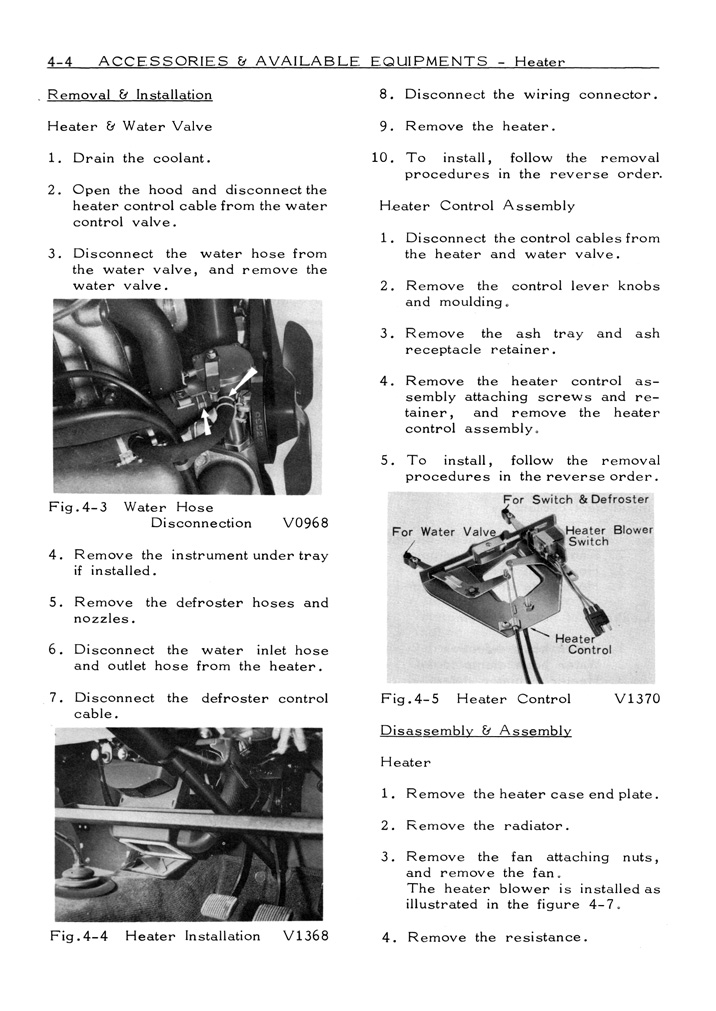 4-4 ACCESSORIES & AVAILABLE EQUIPMENTS - Heater

Removal & Installation

Heater & Water Valve

1. Drain the coolant.

2. Open the hood and disconnect the heater control cable from the water control valve.

3. Disconnect the water hose from the water valve, and remove the water valve.

Fig.4-3 Water Hose Disconnection V0968

4. Remove the instrument under tray if installed.

5. Remove the defroster hoses and nozzles.

6. Disconnect the water inlet hose and outlet hose from the heater.

7. Disconnect the defroster control cable.

Fig.4-4 Heater Installation V1368

8. Disconnect the wiring connector.

9. Remove the heater.

10. To install, follow the removal procedures in the reverse order.

Heater Control Assembly

1. Disconnect the control cables from the heater and water valve.

2. Remove the control lever knobs and moulding.

3. Remove the ash tray and ash receptacle retainer.

4. Remove the heater control assembly attaching screws and retainer, and remove the heater control assembly.

5. To install, follow the removal procedures in the reverse order.

For Switch & Defroster

For Water Valve

Heater Blower Switch

Heater Control

Fig.4-5 Heater Control V1370

Disassembly & Assembly

Heater

1. Remove the heater case end plate.

2. Remove the radiator.

3. Remove the fan attaching nuts, and remove the fan.
The heater blower is installed as illustrated in the figure 4-7.

4. Remove the resistance.